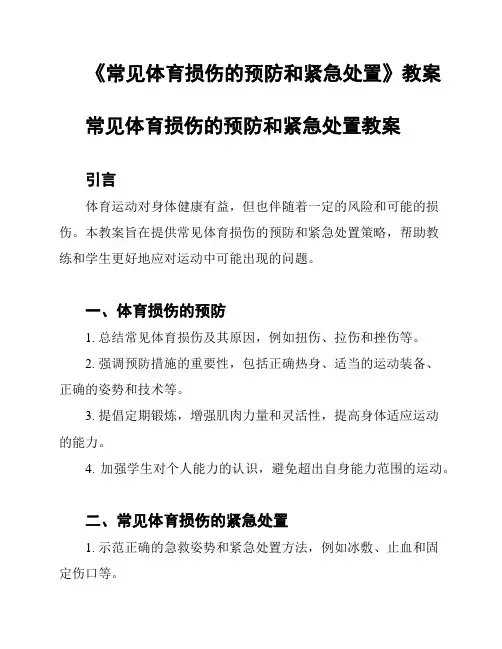 《常见体育损伤的预防和紧急处置》教案

常见体育损伤的预防和紧急处置教案

引言

体育运动对身体健康有益，但也伴随着一定的风险和可能的损伤。本教案旨在提供常见体育损伤的预防和紧急处置策略，帮助教练和学生更好地应对运动中可能出现的问题。

一、体育损伤的预防

1. 总结常见体育损伤及其原因，例如扭伤、拉伤和挫伤等。

2. 强调预防措施的重要性，包括正确热身、适当的运动装备、正确的姿势和技术等。

3. 提倡定期锻炼，增强肌肉力量和灵活性，提高身体适应运动的能力。

4. 加强学生对个人能力的认识，避免超出自身能力范围的运动。

二、常见体育损伤的紧急处置

1. 示范正确的急救姿势和紧急处置方法，例如冰敷、止血和固定伤口等。